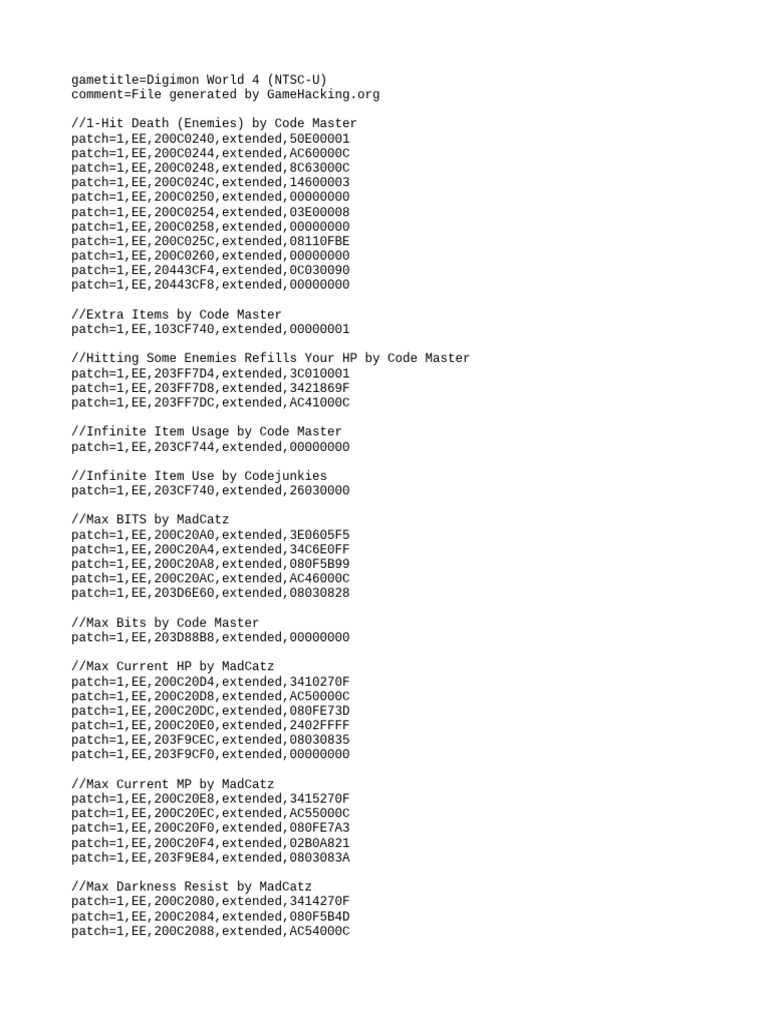 gametitle=Digimon World 4 (NTSC-U)
comment=File generated by GameHacking.org

//1-Hit Death (Enemies) by Code Master
patch=1,EE,200C0240,extended,50E00001
patch=1,EE,200C0244,extended,AC60000C
patch=1,EE,200C0248,extended,8C63000C
patch=1,EE,200C024C,extended,14600003
patch=1,EE,200C0250,extended,00000000
patch=1,EE,200C0254,extended,03E00008
patch=1,EE,200C0258,extended,00000000
patch=1,EE,200C025C,extended,08110FBE
patch=1,EE,200C0260,extended,00000000
patch=1,EE,20443CF4,extended,0C030090
patch=1,EE,20443CF8,extended,00000000

//Extra Items by Code Master
patch=1,EE,103CF740,extended,00000001

//Hitting Some Enemies Refills Your HP by Code Master
patch=1,EE,203FF7D4,extended,3C010001
patch=1,EE,203FF7D8,extended,3421869F
patch=1,EE,203FF7DC,extended,AC41000C

//Infinite Item Usage by Code Master
patch=1,EE,203CF744,extended,00000000

//Infinite Item Use by Codejunkies
patch=1,EE,203CF740,extended,26030000

//Max BITS by MadCatz
patch=1,EE,200C20A0,extended,3E0605F5
patch=1,EE,200C20A4,extended,34C6E0FF
patch=1,EE,200C20A8,extended,080F5B99
patch=1,EE,200C20AC,extended,AC46000C
patch=1,EE,203D6E60,extended,08030828

//Max Bits by Code Master
patch=1,EE,203D88B8,extended,00000000

//Max Current HP by MadCatz
patch=1,EE,200C20D4,extended,3410270F
patch=1,EE,200C20D8,extended,AC50000C
patch=1,EE,200C20DC,extended,080FE73D
patch=1,EE,200C20E0,extended,2402FFFF
patch=1,EE,203F9CEC,extended,08030835
patch=1,EE,203F9CF0,extended,00000000

//Max Current MP by MadCatz
patch=1,EE,200C20E8,extended,3415270F
patch=1,EE,200C20EC,extended,AC55000C
patch=1,EE,200C20F0,extended,080FE7A3
patch=1,EE,200C20F4,extended,02B0A821
patch=1,EE,203F9E84,extended,0803083A

//Max Darkness Resist by MadCatz
patch=1,EE,200C2080,extended,3414270F
patch=1,EE,200C2084,extended,080F5B4D
patch=1,EE,200C2088,extended,AC54000C